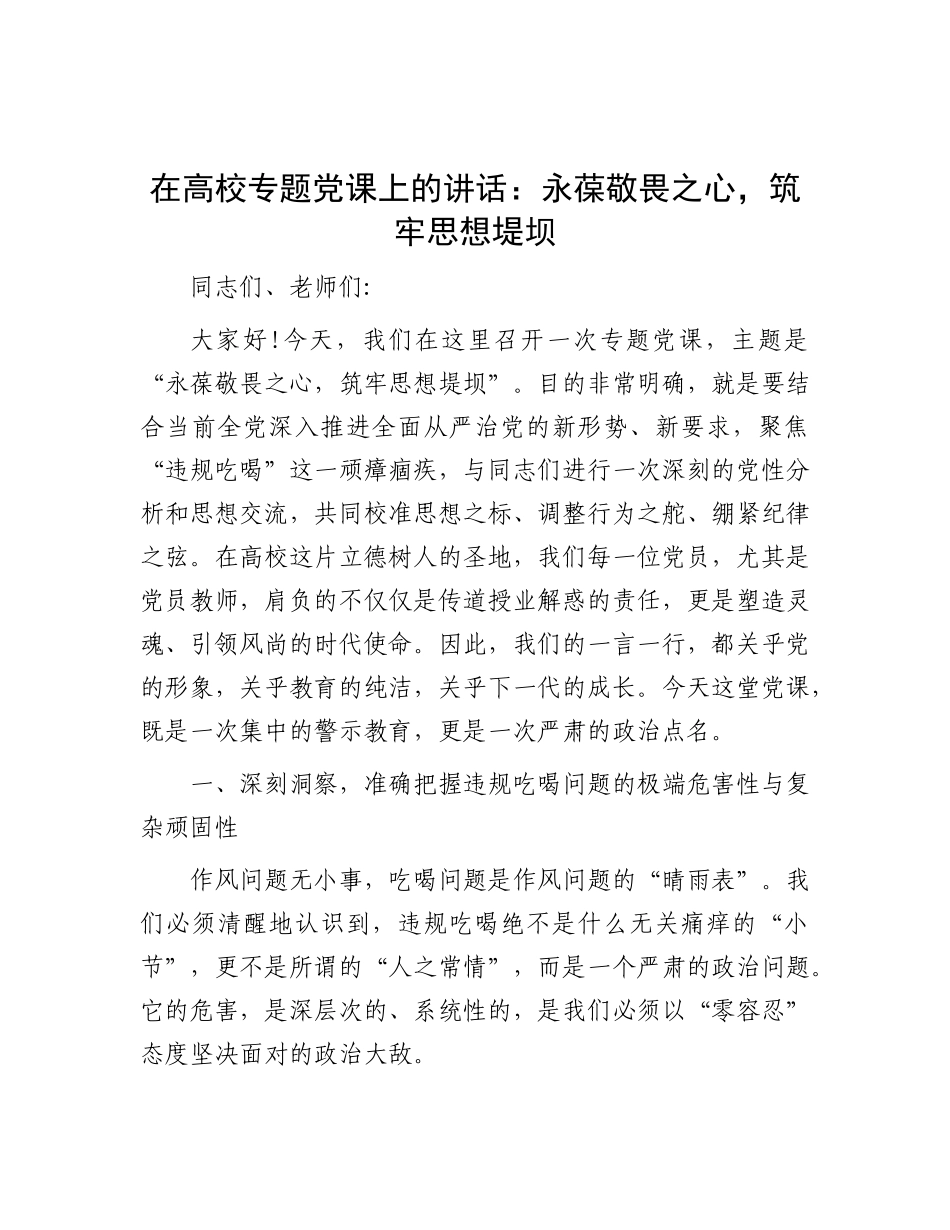 在高校专题党课上的讲话：永葆敬畏之心，筑牢思想堤坝

同志们、老师们:

大家好!今天，我们在这里召开一次专题党课，主题是“永葆敬畏之心，筑牢思想堤坝”。目的非常明确，就是要结合当前全党深入推进全面从严治党的新形势、新要求，聚焦“违规吃喝”这一顽瘴痼疾，与同志们进行一次深刻的党性分析和思想交流，共同校准思想之标、调整行为之舵、绷紧纪律之弦。在高校这片立德树人的圣地，我们每一位党员，尤其是党员教师，肩负的不仅仅是传道授业解惑的责任，更是塑造灵魂、引领风尚的时代使命。因此，我们的一言一行，都关乎党的形象，关乎教育的纯洁，关乎下一代的成长。今天这堂党课，既是一次集中的警示教育，更是一次严肃的政治点名。

一、深刻洞察，准确把握违规吃喝问题的极端危害性与复杂顽固性

作风问题无小事，吃喝问题是作风问题的“晴雨表”。我们必须清醒地认识到，违规吃喝绝不是什么无关痛痒的“小节”，更不是所谓的“人之常情”，而是一个严肃的政治问题。它的危害，是深层次的、系统性的，是我们必须以“零容忍”态度坚决面对的政治大敌。